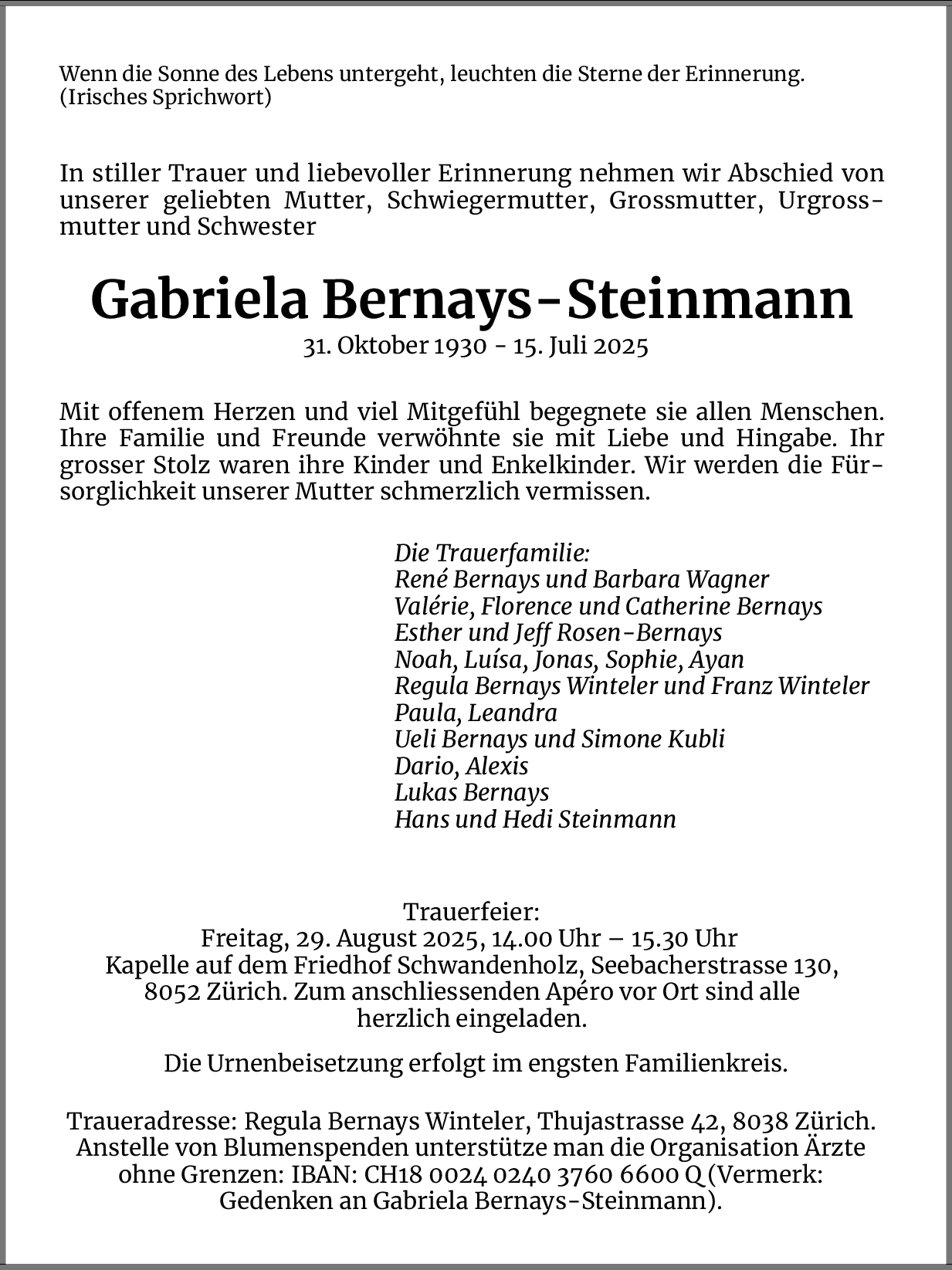 Wenn die Sonne des Lebens untergeht, leuchten die Sterne der Erinnerung.
(Irisches Sprichwort)

In stiller Trauer und liebevoller Erinnerung nehmen wir Abschied von unserer geliebten Mutter, Schwiegermutter, Grossmutter, Urgrossmutter und Schwester

Gabriela Bernays-Steinmann
31. Oktober 1930 - 15. Juli 2025

Mit offenem Herzen und viel Mitgefühl begegnete sie allen Menschen. Ihre Familie und Freunde verwöhnte sie mit Liebe und Hingabe. Ihr grosser Stolz waren ihre Kinder und Enkelkinder. Wir werden die Fürsorglichkeit unserer Mutter schmerzlich vermissen.

Die Trauerfamilie:
René Bernays und Barbara Wagner
Valérie, Florence und Catherine Bernays
Esther und Jeff Rosen-Bernays
Noah, Luísa, Jonas, Sophie, Ayan
Regula Bernays Winteler und Franz Winteler
Paula, Leandra
Ueli Bernays und Simone Kubli
Dario, Alexis
Lukas Bernays
Hans und Hedi Steinmann

Trauerfeier:
Freitag, 29. August 2025, 14.00 Uhr – 15.30 Uhr
Kapelle auf dem Friedhof Schwandenholz, Seebacherstrasse 130, 8052 Zürich. Zum anschliessenden Apéro vor Ort sind alle herzlich eingeladen.

Die Urnenbeisetzung erfolgt im engsten Familienkreis.

Traueradresse: Regula Bernays Winteler, Thujastrasse 42, 8038 Zürich. Anstelle von Blumenspenden unterstütze man die Organisation Ärzte ohne Grenzen: IBAN: CH18 0024 0240 3760 6600 Q (Vermerk: Gedenken an Gabriela Bernays-Steinmann).